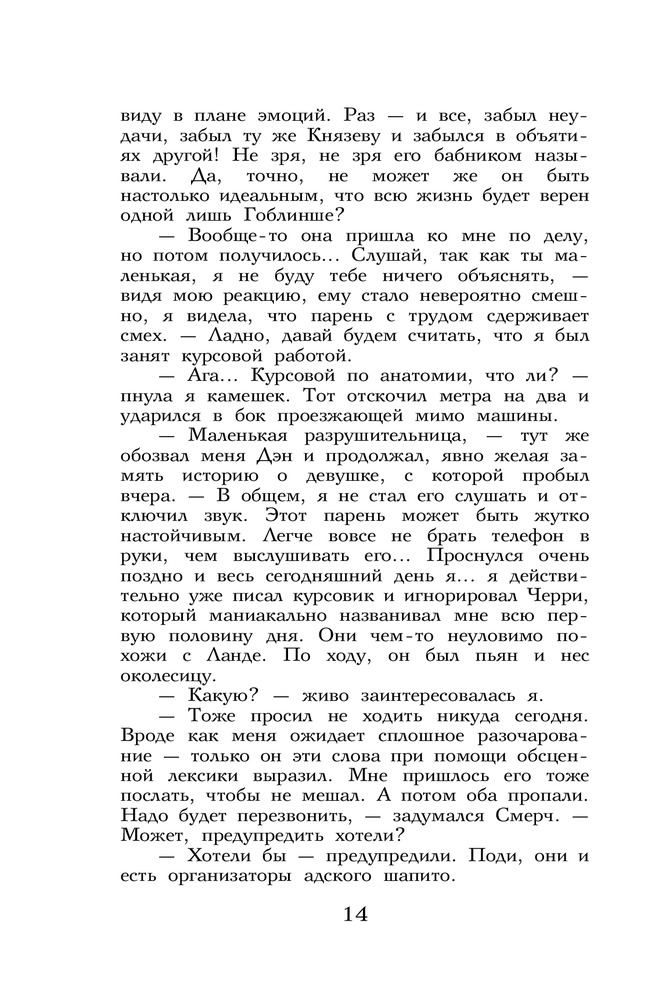 виду в плане эмоций. Раз — и все, забыл неудачи, забыл ту же Князеву и забылся в объятиях другой! Не зря, не зря его бабником называли. Да, точно, не может же он быть настолько идеальным, что всю жизнь будет верен одной лишь Гоблинше?

— Вообще-то она пришла ко мне по делу, но потом получилось... Слушай, так как ты маленькая, я не буду тебе ничего объяснять, — видя мою реакцию, ему стало невероятно смешно, я видела, что парень с трудом сдерживает смех. — Ладно, давай будем считать, что я был занят курсовой работой.

— Ага... Курсовой по анатомии, что ли? — пнула я камешек. Тот отскочил метра на два и ударился в бок проезжающей мимо машины.

— Маленькая разрушительница, — тут же обозвал меня Дэн и продолжал, явно желая замять историю о девушке, с которой пробыл вчера. — В общем, я не стал его слушать и отключил звук. Этот парень может быть жутко настойчивым. Легче вовсе не брать телефон в руки, чем выслушивать его... Проснулся очень поздно и весь сегодняшний день я... я действительно уже писал курсовик и игнорировал Черри, который маниакально названивал мне всю первую половину дня. Они чем-то неуловимо похожи с Ланде. По ходу, он был пьян и нес околесицу.

— Какую? — живо заинтересовалась я.

— Тоже просил не ходить никуда сегодня. Вроде как меня ожидает сплошное разочарование — только он эти слова при помощи обсценной лексики выразил. Мне пришлось его тоже послать, чтобы не мешал. А потом оба пропали. Надо будет перезвонить, — задумался Смерч. — Может, предупредить хотели?

— Хотели бы — предупредили. Поди, они и есть организаторы адского шапито.

14